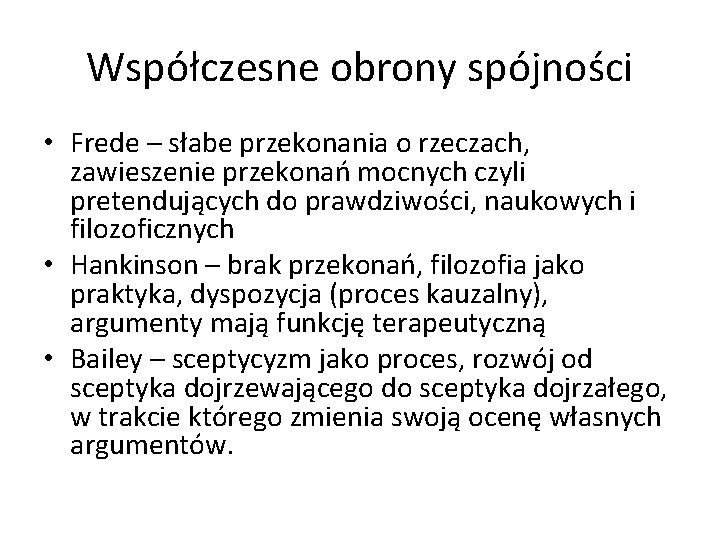 Współczesne obrony spójności

• Frede – słabe przekonania o rzeczach, zawieszenie przekonań mocnych czyli pretendujących do prawdziwości, naukowych i filozoficznych
• Hankinson – brak przekonań, filozofia jako praktyka, dyspozycja (proces kauzalny), argumenty mają funkcję terapeutyczną
• Bailey – sceptycyzm jako proces, rozwój od sceptyka dojrzewającego do sceptyka dojrzałego, w trakcie którego zmienia swoją ocenę własnych argumentów.